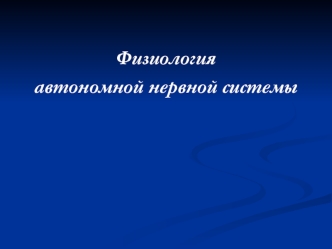 Физиология
автономной нервной системы